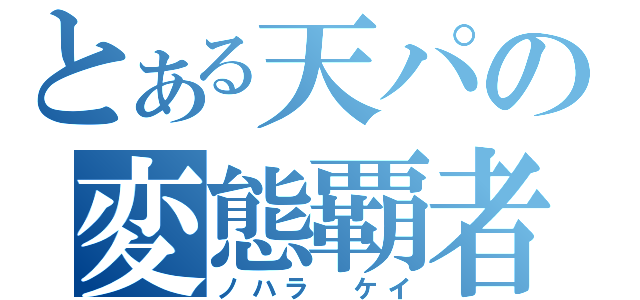 とある天パの
変態覇者
ノハラ ケイ